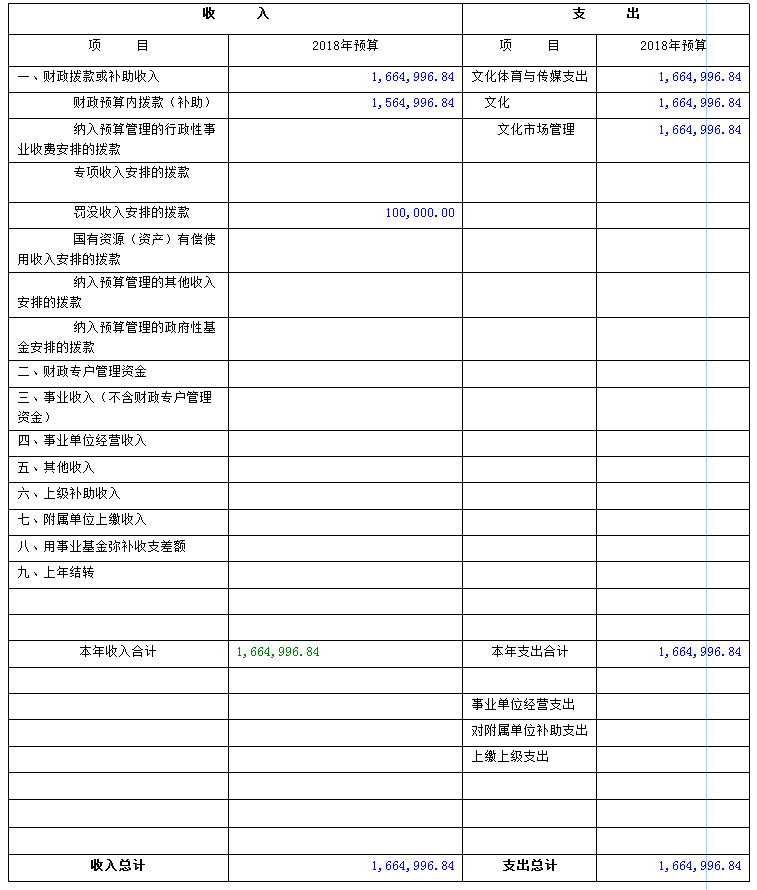 | 收 入 | | 支 出 | |
|---|---|---|---|
| 项 目 | 2018年预算 | 项 目 | 2018年预算 |
| 一、财政拨款或补助收入 | 1,664,996.84 | 文化体育与传媒支出 | 1,664,996.84 |
| 财政预算内拨款（补助） | 1,564,996.84 | 文化 | 1,664,996.84 |
| 纳入预算管理的行政性事业收费安排的拨款 | | 文化市场管理 | 1,664,996.84 |
| 专项收入安排的拨款 | | | |
| 罚没收入安排的拨款 | 100,000.00 | | |
| 国有资源（资产）有偿使用收入安排的拨款 | | | |
| 纳入预算管理的其他收入安排的拨款 | | | |
| 纳入预算管理的政府性基金安排的拨款 | | | |
| 二、财政专户管理资金 | | | |
| 三、事业收入（不含财政专户管理资金） | | | |
| 四、事业单位经营收入 | | | |
| 五、其他收入 | | | |
| 六、上级补助收入 | | | |
| 七、附属单位上缴收入 | | | |
| 八、用事业基金弥补收支差额 | | | |
| 九、上年结转 | | | |
| | | | |
| | | | |
| 本年收入合计 | 1,664,996.84 | 本年支出合计 | 1,664,996.84 |
| | | | |
| | | 事业单位经营支出 | |
| | | 对附属单位补助支出 | |
| | | 上缴上级支出 | |
| | | | |
| | | | |
| | | | |
| 收入总计 | 1,664,996.84 | 支出总计 | 1,664,996.84 |